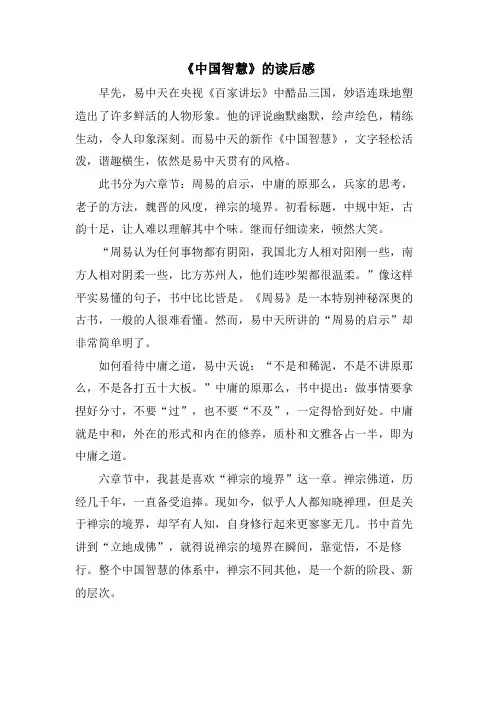 《中国智慧》的读后感

早先，易中天在央视《百家讲坛》中酷品三国，妙语连珠地塑造出了许多鲜活的人物形象。他的评说幽默幽默，绘声绘色，精练生动，令人印象深刻。而易中天的新作《中国智慧》，文字轻松活泼，谐趣横生，依然是易中天贯有的风格。

此书分为六章节：周易的启示，中庸的原那么，兵家的思考，老子的方法，魏晋的风度，禅宗的境界。初看标题，中规中矩，古韵十足，让人难以理解其中个味。继而仔细读来，顿然大笑。

“周易认为任何事物都有阴阳，我国北方人相对阳刚一些，南方人相对阴柔一些，比方苏州人，他们连吵架都很温柔。”像这样平实易懂的句子，书中比比皆是。《周易》是一本特别神秘深奥的古书，一般的人很难看懂。然而，易中天所讲的“周易的启示”却非常简单明了。

如何看待中庸之道，易中天说：“不是和稀泥，不是不讲原那么，不是各打五十大板。”中庸的原那么，书中提出：做事情要拿捏好分寸，不要“过”，也不要“不及”，一定得恰到好处。中庸就是中和，外在的形式和内在的修养，质朴和文雅各占一半，即为中庸之道。

六章节中，我甚是喜欢“禅宗的境界”这一章。禅宗佛道，历经几千年，一直备受追捧。现如今，似乎人人都知晓禅理，但是关于禅宗的境界，却罕有人知，自身修行起来更寥寥无几。书中首先讲到“立地成佛”，就得说禅宗的境界在瞬间，靠觉悟，不是修行。整个中国智慧的体系中，禅宗不同其他，是一个新的阶段、新的层次。